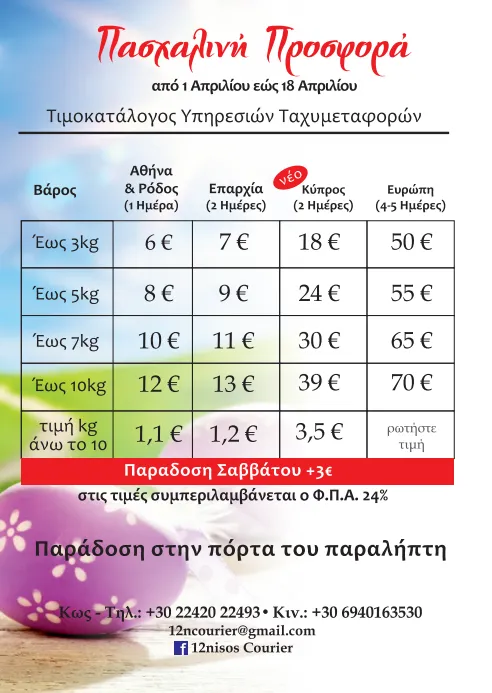 Πασχαλινή Προσφορά

από 1 Απριλίου εώς 18 Απριλίου

Τιμοκατάλογος Υπηρεσιών Ταχυμεταφορών

| Βάρος | Αθήνα & Ρόδος (1 Ημέρα) | Επαρχία (2 Ημέρες) | ΝΕΟ Κύπρος (2 Ημέρες) | Ευρώπη (4-5 Ημέρες) |
|---|---|---|---|---|
| Έως 3kg | 6 € | 7 € | 18 € | 50 € |
| Έως 5kg | 8 € | 9 € | 24 € | 55 € |
| Έως 7kg | 10 € | 11 € | 30 € | 65 € |
| Έως 10kg | 12 € | 13 € | 39 € | 70 € |
| τιμή kg άνω το 10 | 1,1 € | 1,2 € | 3,5 € | ρωτήστε τιμή |

Παραδοση Σαββάτου +3€

στις τιμές συμπεριλαμβάνεται ο Φ.Π.Α. 24%

Παράδοση στην πόρτα του παραλήπτη

Κως - Τηλ.: +30 22420 22493 • Κιν.: +30 6940163530
12ncourier@gmail.com
12nisos Courier